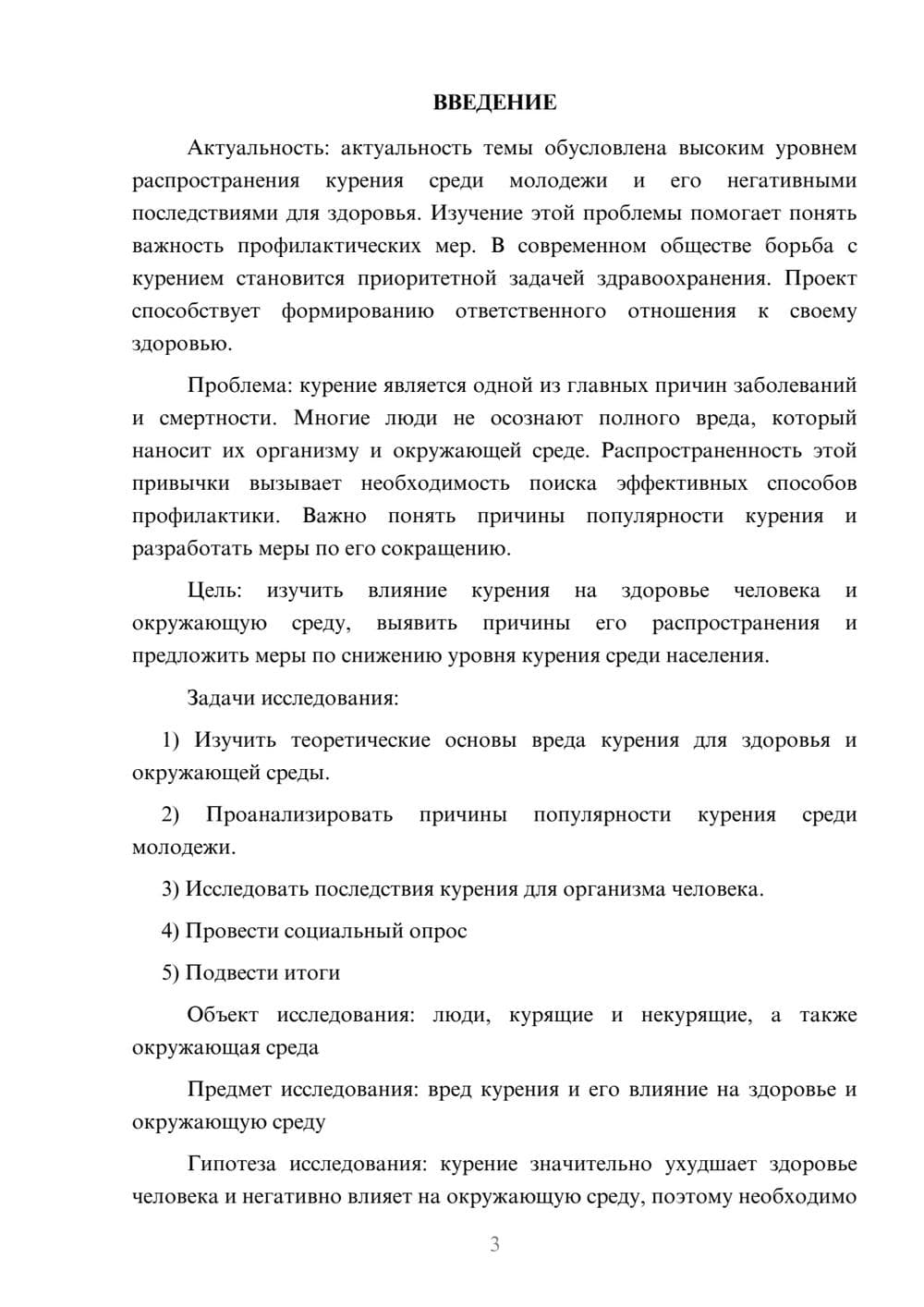 ВВЕДЕНИЕ

Актуальность: актуальность темы обусловлена высоким уровнем распространения курения среди молодежи и его негативными последствиями для здоровья. Изучение этой проблемы помогает понять важность профилактических мер. В современном обществе борьба с курением становится приоритетной задачей здравоохранения. Проект способствует формированию ответственного отношения к своему здоровью.

Проблема: курение является одной из главных причин заболеваний и смертности. Многие люди не осознают полного вреда, который наносит их организму и окружающей среде. Распространенность этой привычки вызывает необходимость поиска эффективных способов профилактики. Важно понять причины популярности курения и разработать меры по его сокращению.

Цель: изучить влияние курения на здоровье человека и окружающую среду, выявить причины его распространения и предложить меры по снижению уровня курения среди населения.

Задачи исследования:

1) Изучить теоретические основы вреда курения для здоровья и окружающей среды.

2) Проанализировать причины популярности курения среди молодежи.

3) Исследовать последствия курения для организма человека.

4) Провести социальный опрос

5) Подвести итоги

Объект исследования: люди, курящие и некурящие, а также окружающая среда

Предмет исследования: вред курения и его влияние на здоровье и окружающую среду

Гипотеза исследования: курение значительно ухудшает здоровье человека и негативно влияет на окружающую среду, поэтому необходимо

3